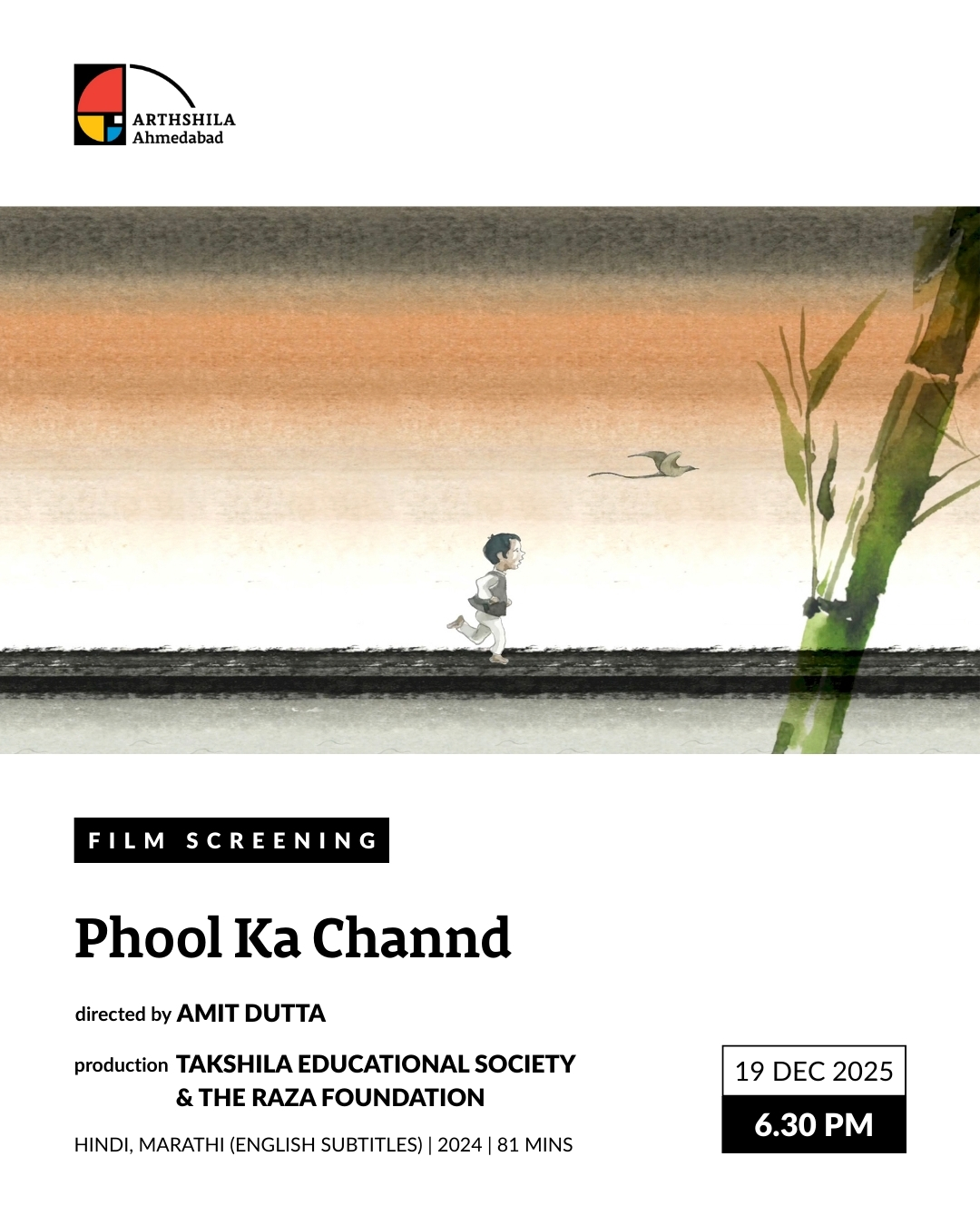 ARTHSHILA
Ahmedabad

FILM SCREENING

Phool Ka Channd

directed by AMIT DUTTA

production TAKSHILA EDUCATIONAL SOCIETY & THE RAZA FOUNDATION

HINDI, MARATHI (ENGLISH SUBTITLES) | 2024 | 81 MINS

19 DEC 2025

6.30 PM